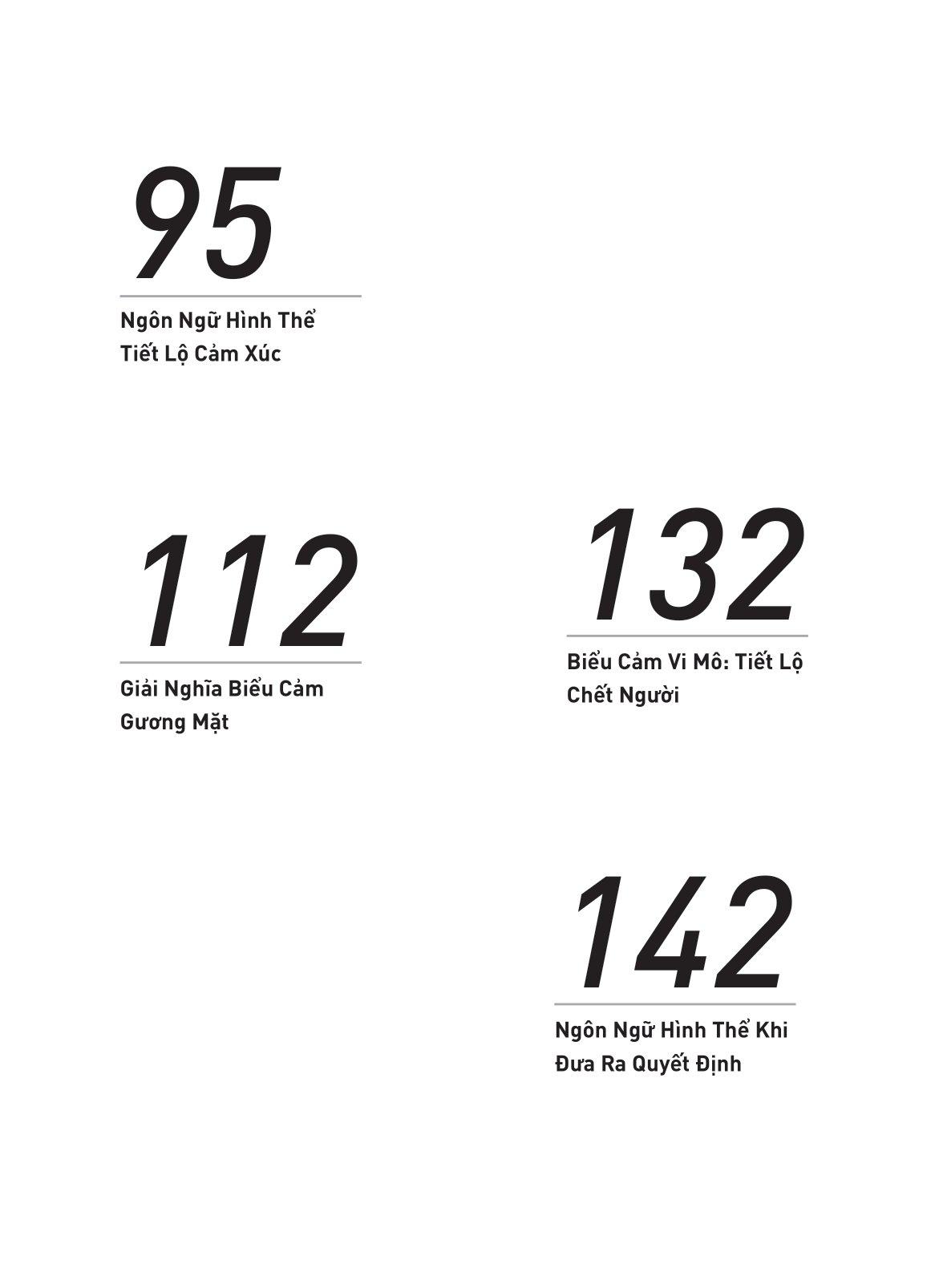 95

Ngôn Ngữ Hình Thể Tiết Lộ Cảm Xúc

112

Giải Nghĩa Biểu Cảm Gương Mặt

132

Biểu Cảm Vi Mô: Tiết Lộ Chết Người

142

Ngôn Ngữ Hình Thể Khi Đưa Ra Quyết Định